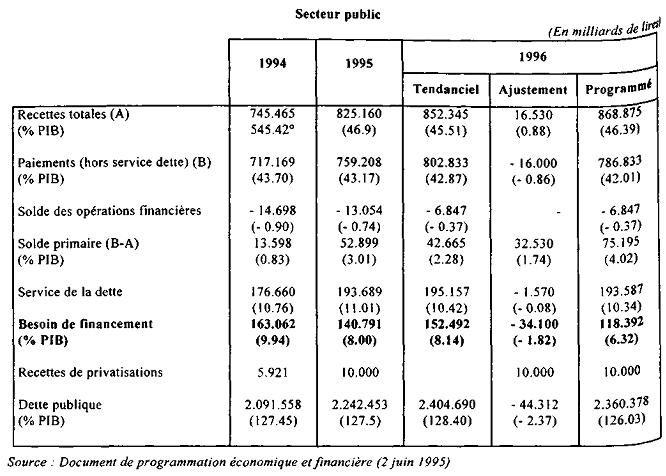 Secteur public

(En milliards de lires)

| | 1994 | 1995 | 1996 Tendanciel | 1996 Ajustement | 1996 Programmé |
|---|---|---|---|---|---|
| Recettes totales (A) | 745.465 | 825.160 | 852.345 | 16.530 | 868.875 |
| (% PIB) | 545.42° | (46.9) | (45.51) | (0.88) | (46.39) |
| Paiements (hors service dette) (B) | 717.169 | 759.208 | 802.833 | - 16.000 | 786.833 |
| (% PIB) | (43.70) | (43.17) | (42.87) | (- 0.86) | (42.01) |
| Solde des opérations financières | - 14.698 | - 13.054 | - 6.847 | - | - 6.847 |
| | (- 0.90) | (- 0.74) | (- 0.37) | | (- 0.37) |
| Solde primaire (B-A) | 13.598 | 52.899 | 42.665 | 32.530 | 75.195 |
| (% PIB) | (0.83) | (3.01) | (2.28) | (1.74) | (4.02) |
| Service de la dette | 176.660 | 193.689 | 195.157 | - 1.570 | 193.587 |
| | (10.76) | (11.01) | (10.42) | (- 0.08) | (10.34) |
| **Besoin de financement** | **163.062** | **140.791** | **152.492** | **- 34.100** | **118.392** |
| **(% PIB)** | **(9.94)** | **(8.00)** | **(8.14)** | **(- 1.82)** | **(6.32)** |
| Recettes de privatisations | 5.921 | 10.000 | | 10.000 | 10.000 |
| Dette publique | 2.091.558 | 2.242.453 | 2.404.690 | - 44.312 | 2.360.378 |
| (% PIB) | (127.45) | (127.5) | (128.40) | (- 2.37) | (126.03) |

Source : Document de programmation économique et financière (2 juin 1995)